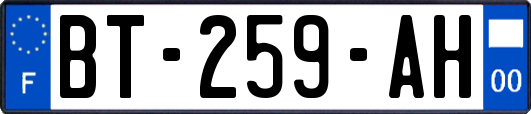 F

BT-259-AH

00